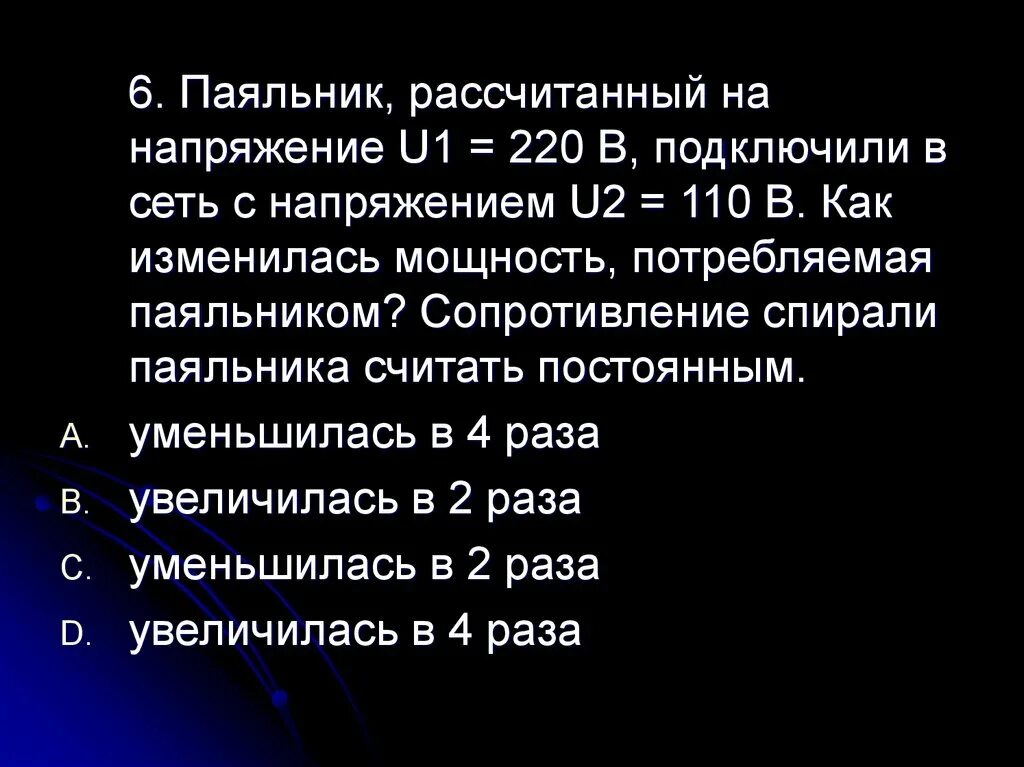 6. Паяльник, рассчитанный на напряжение U1 = 220 В, подключили в сеть с напряжением U2 = 110 В. Как изменилась мощность, потребляемая паяльником? Сопротивление спирали паяльника считать постоянным.

A. уменьшилась в 4 раза
B. увеличилась в 2 раза
C. уменьшилась в 2 раза
D. увеличилась в 4 раза